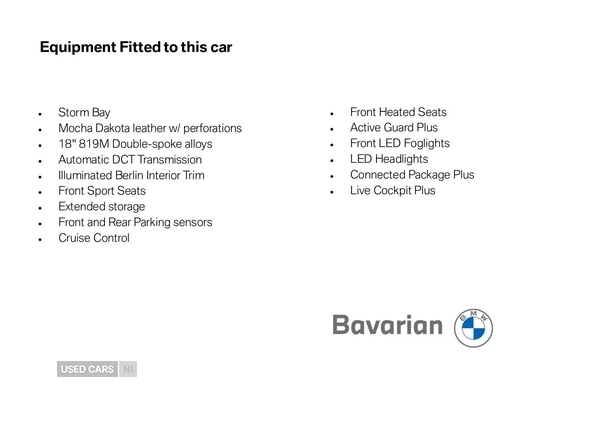 Equipment Fitted to this car

- Storm Bay
- Mocha Dakota leather w/ perforations
- 18" 819M Double-spoke alloys
- Automatic DCT Transmission
- Illuminated Berlin Interior Trim
- Front Sport Seats
- Extended storage
- Front and Rear Parking sensors
- Cruise Control

- Front Heated Seats
- Active Guard Plus
- Front LED Foglights
- LED Headlights
- Connected Package Plus
- Live Cockpit Plus

Bavarian
BMW

USED CARS NI